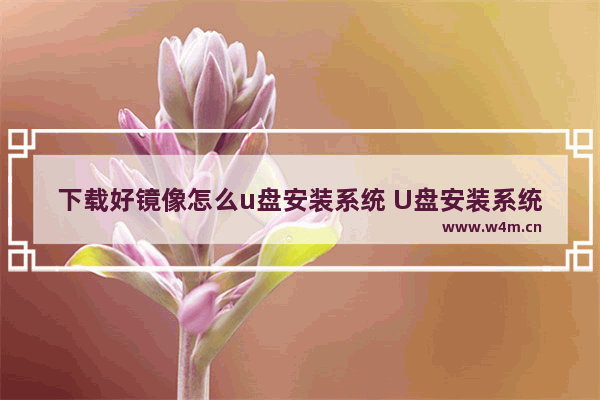 下载好镜像怎么u盘安装系统 U盘安装系统

www.w4m.cn